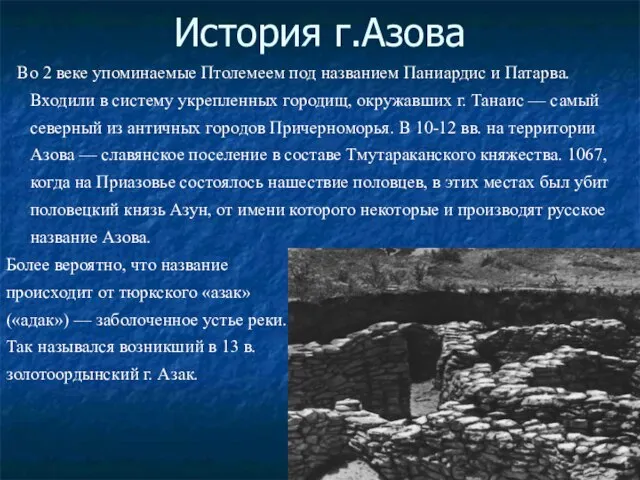 История г.Азова

Во 2 веке упоминаемые Птолемеем под названием Паниардис и Патарва. Входили в систему укрепленных городищ, окружавших г. Танаис — самый северный из античных городов Причерноморья. В 10-12 вв. на территории Азова — славянское поселение в составе Тмутараканского княжества. 1067, когда на Приазовье состоялось нашествие половцев, в этих местах был убит половецкий князь Азун, от имени которого некоторые и производят русское название Азова.

Более вероятно, что название происходит от тюркского «азак» («адак») — заболоченное устье реки. Так назывался возникший в 13 в. золотоордынский г. Азак.